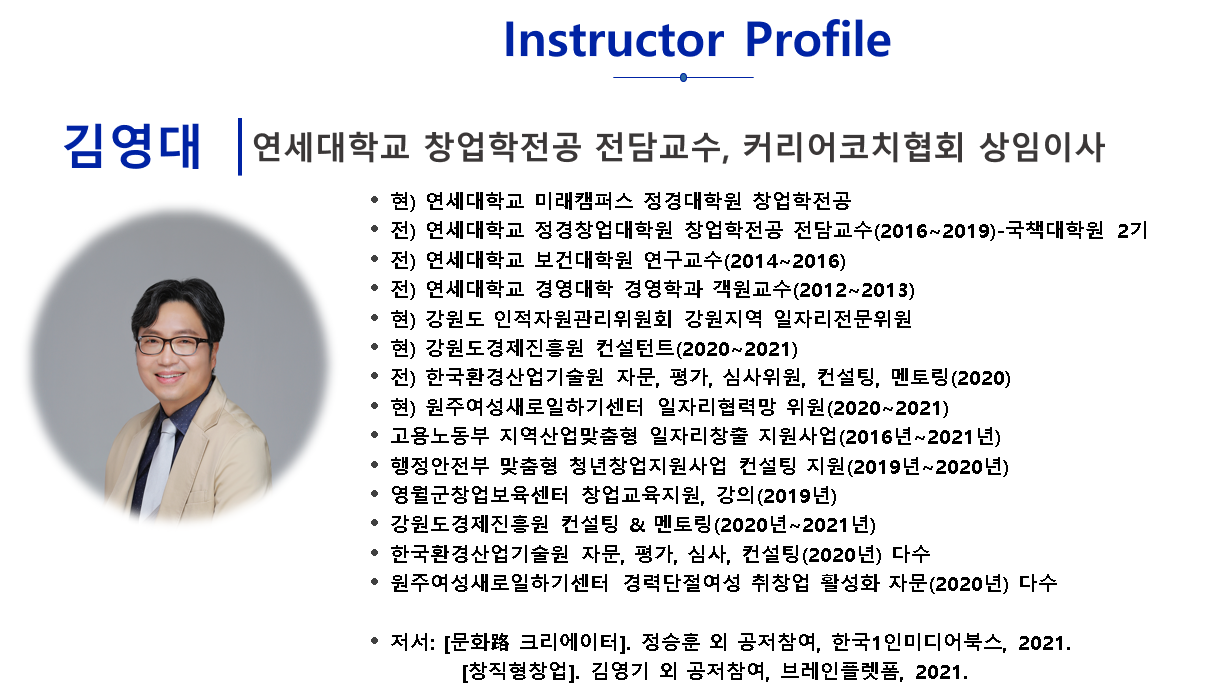 Instructor Profile

김영대

연세대학교 창업학전공 전담교수, 커리어코치협회 상임이사

• 현) 연세대학교 미래캠퍼스 정경대학원 창업학전공
• 전) 연세대학교 정경창업대학원 창업학전공 전담교수(2016~2019)-국책대학원 2기
• 전) 연세대학교 보건대학원 연구교수(2014~2016)
• 전) 연세대학교 경영대학 경영학과 객원교수(2012~2013)
• 현) 강원도 인적자원관리위원회 강원지역 일자리전문위원
• 현) 강원도경제진흥원 컨설턴트(2020~2021)
• 전) 한국환경산업기술원 자문, 평가, 심사위원, 컨설팅, 멘토링(2020)
• 현) 원주여성새로일하기센터 일자리협력망 위원(2020~2021)
• 고용노동부 지역산업맞춤형 일자리창출 지원사업(2016년~2021년)
• 행정안전부 맞춤형 청년창업지원사업 컨설팅 지원(2019년~2020년)
• 영월군창업보육센터 창업교육지원, 강의(2019년)
• 강원도경제진흥원 컨설팅 & 멘토링(2020년~2021년)
• 한국환경산업기술원 자문, 평가, 심사, 컨설팅(2020년) 다수
• 원주여성새로일하기센터 경력단절여성 취창업 활성화 자문(2020년) 다수

• 저서: [문화路 크리에이터]. 정승훈 외 공저참여, 한국1인미디어북스, 2021.
[창직형창업]. 김영기 외 공저참여, 브레인플렛폼, 2021.